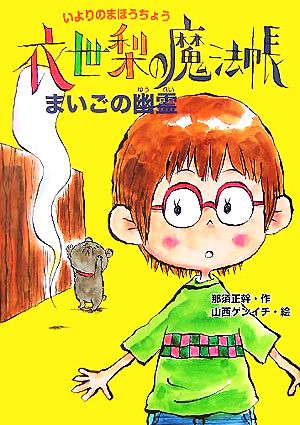 いよりのまほうちょう
衣世梨の魔法帳
まいごの幽霊（ゆうれい）

那須正幹・作
山西ゲンイチ・絵